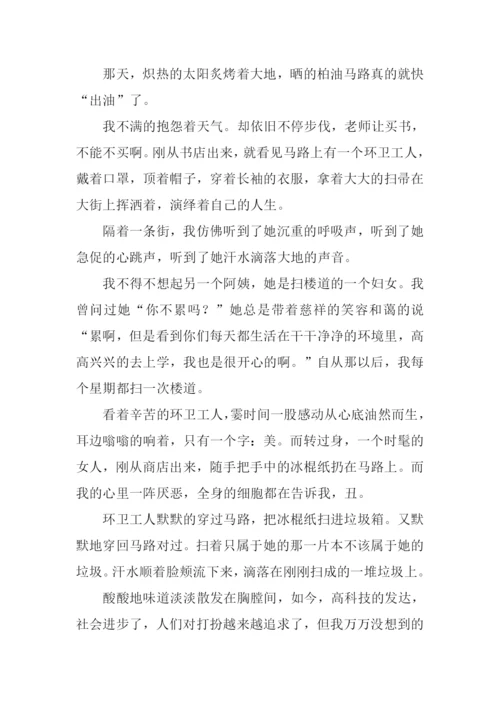 那天，炽热的太阳炙烤着大地，晒的柏油马路真的就快“出油”了。

我不满的抱怨着天气。却依旧不停步伐，老师让买书，不能不买啊。刚从书店出来，就看见马路上有一个环卫工人，戴着口罩，顶着帽子，穿着长袖的衣服，拿着大大的扫帚在大街上挥洒着，演绎着自己的人生。

隔着一条街，我仿佛听到了她沉重的呼吸声，听到了她急促的心跳声，听到了她汗水滴落大地的声音。

我不得不想起另一个阿姨，她是扫楼道的一个妇女。我曾问过她“你不累吗？”她总是带着慈祥的笑容和蔼的说“累啊，但是看到你们每天都生活在干干净净的环境里，高高兴兴的去上学，我也是很开心的啊。”自从那以后，我每个星期都扫一次楼道。

看着辛苦的环卫工人，霎时间一股感动从心底油然而生，耳边嗡嗡的响着，只有一个字：美。而转过身，一个时髦的女人，刚从商店出来，随手把手中的冰棍纸扔在马路上。而我的心里一阵厌恶，全身的细胞都在告诉我，丑。

环卫工人默默的穿过马路，把冰棍纸扫进垃圾箱。又默默地穿回马路对过。扫着只属于她的那一片本不该属于她的垃圾。汗水顺着脸颊流下来，滴落在刚刚扫成的一堆垃圾上。

酸酸地味道淡淡散发在胸膛间，如今，高科技的发达，社会进步了，人们对打扮越来越追求了，但我万万没想到的